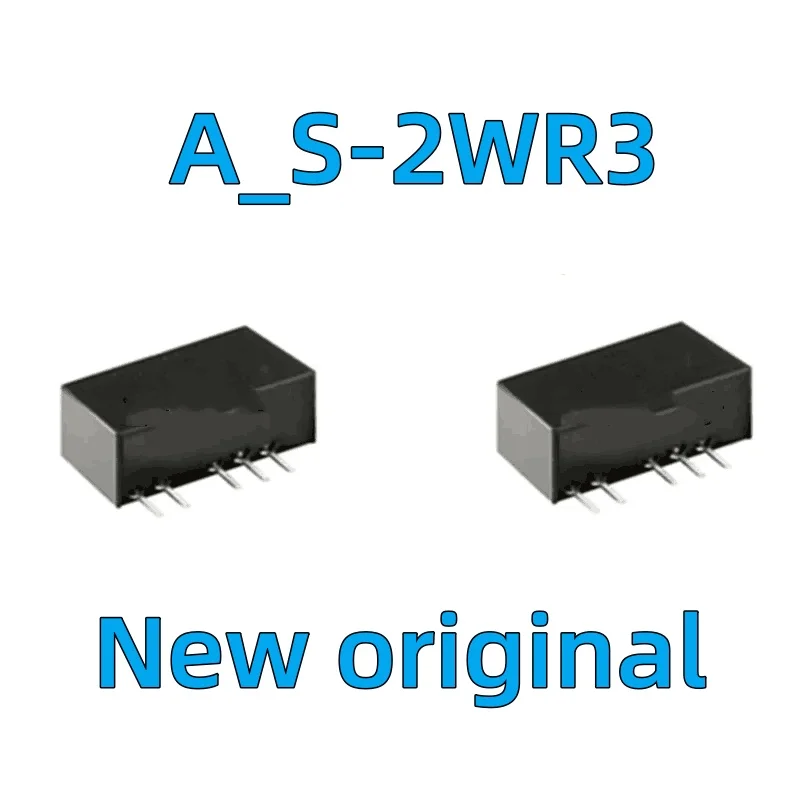 A_S-2WR3

New original